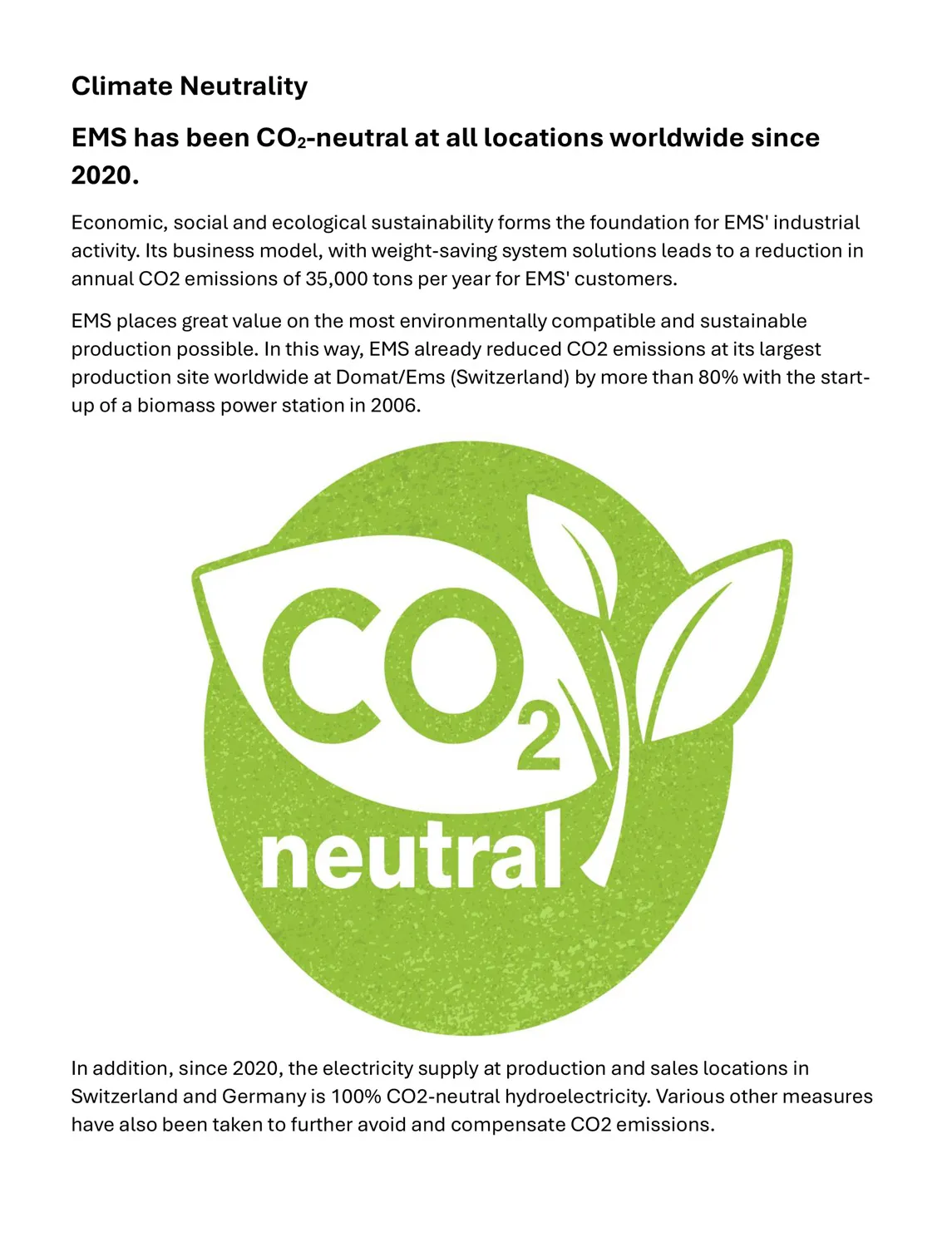 Climate Neutrality

EMS has been $CO_2$-neutral at all locations worldwide since 2020.

Economic, social and ecological sustainability forms the foundation for EMS' industrial activity. Its business model, with weight-saving system solutions leads to a reduction in annual CO2 emissions of 35,000 tons per year for EMS' customers.

EMS places great value on the most environmentally compatible and sustainable production possible. In this way, EMS already reduced CO2 emissions at its largest production site worldwide at Domat/Ems (Switzerland) by more than 80% with the start-up of a biomass power station in 2006.

$CO_2$
neutral

In addition, since 2020, the electricity supply at production and sales locations in Switzerland and Germany is 100% CO2-neutral hydroelectricity. Various other measures have also been taken to further avoid and compensate CO2 emissions.